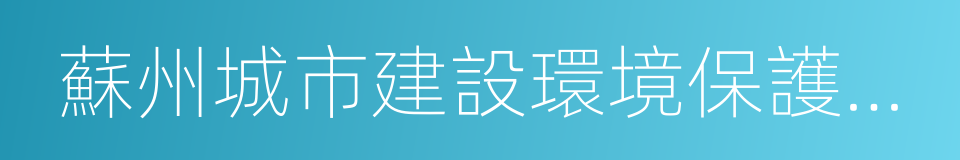 蘇州城市建設環境保護...